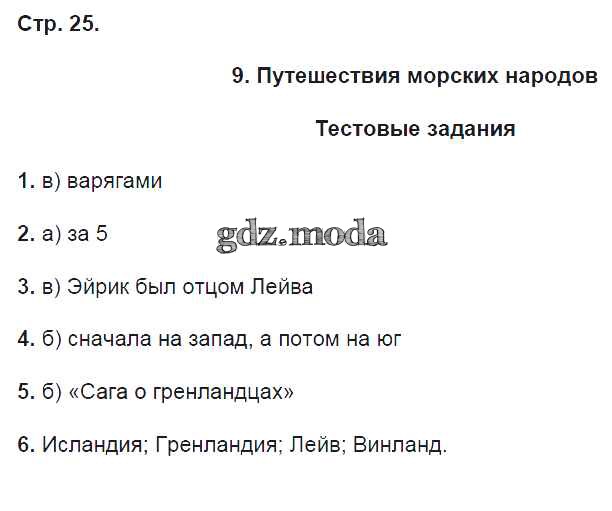 Стр. 25.

9. Путешествия морских народов

Тестовые задания

1. в) варягами

2. а) за 5

3. в) Эйрик был отцом Лейва

4. б) сначала на запад, а потом на юг

5. б) «Сага о гренландцах»

6. Исландия; Гренландия; Лейв; Винланд.

gdz.moda